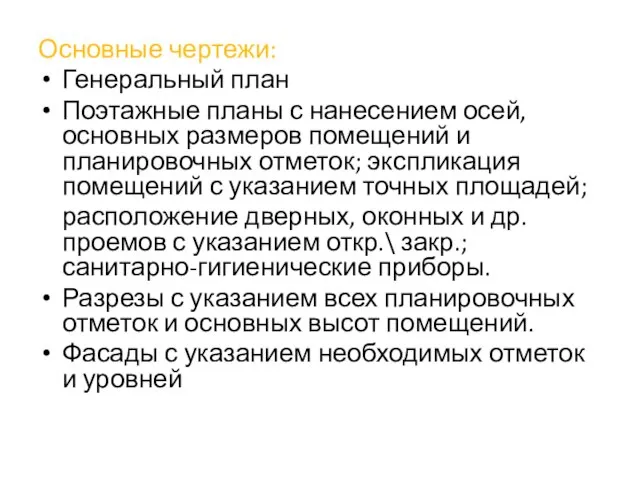 Основные чертежи:

• Генеральный план

• Поэтажные планы с нанесением осей, основных размеров помещений и планировочных отметок; экспликация помещений с указанием точных площадей;

расположение дверных, оконных и др. проемов с указанием откр.\ закр.; санитарно-гигиенические приборы.

• Разрезы с указанием всех планировочных отметок и основных высот помещений.

• Фасады с указанием необходимых отметок и уровней